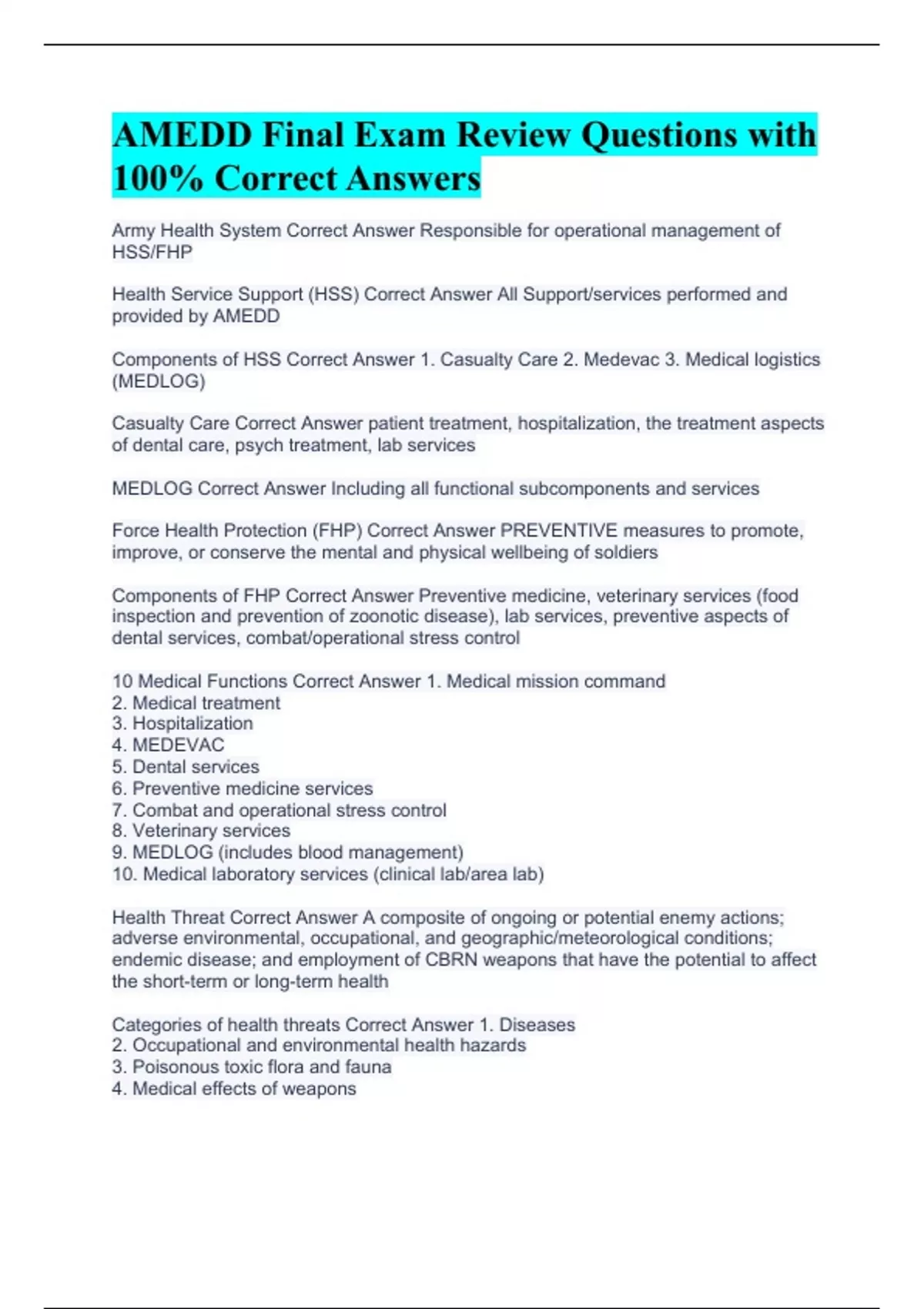 AMEDD Final Exam Review Questions with 100% Correct Answers

Army Health System Correct Answer Responsible for operational management of HSS/FHP

Health Service Support (HSS) Correct Answer All Support/services performed and provided by AMEDD

Components of HSS Correct Answer 1. Casualty Care 2. Medevac 3. Medical logistics (MEDLOG)

Casualty Care Correct Answer patient treatment, hospitalization, the treatment aspects of dental care, psych treatment, lab services

MEDLOG Correct Answer Including all functional subcomponents and services

Force Health Protection (FHP) Correct Answer PREVENTIVE measures to promote, improve, or conserve the mental and physical wellbeing of soldiers

Components of FHP Correct Answer Preventive medicine, veterinary services (food inspection and prevention of zoonotic disease), lab services, preventive aspects of dental services, combat/operational stress control

10 Medical Functions Correct Answer 1. Medical mission command
2. Medical treatment
3. Hospitalization
4. MEDEVAC
5. Dental services
6. Preventive medicine services
7. Combat and operational stress control
8. Veterinary services
9. MEDLOG (includes blood management)
10. Medical laboratory services (clinical lab/area lab)

Health Threat Correct Answer A composite of ongoing or potential enemy actions; adverse environmental, occupational, and geographic/meteorological conditions; endemic disease; and employment of CBRN weapons that have the potential to affect the short-term or long-term health

Categories of health threats Correct Answer 1. Diseases
2. Occupational and environmental health hazards
3. Poisonous toxic flora and fauna
4. Medical effects of weapons